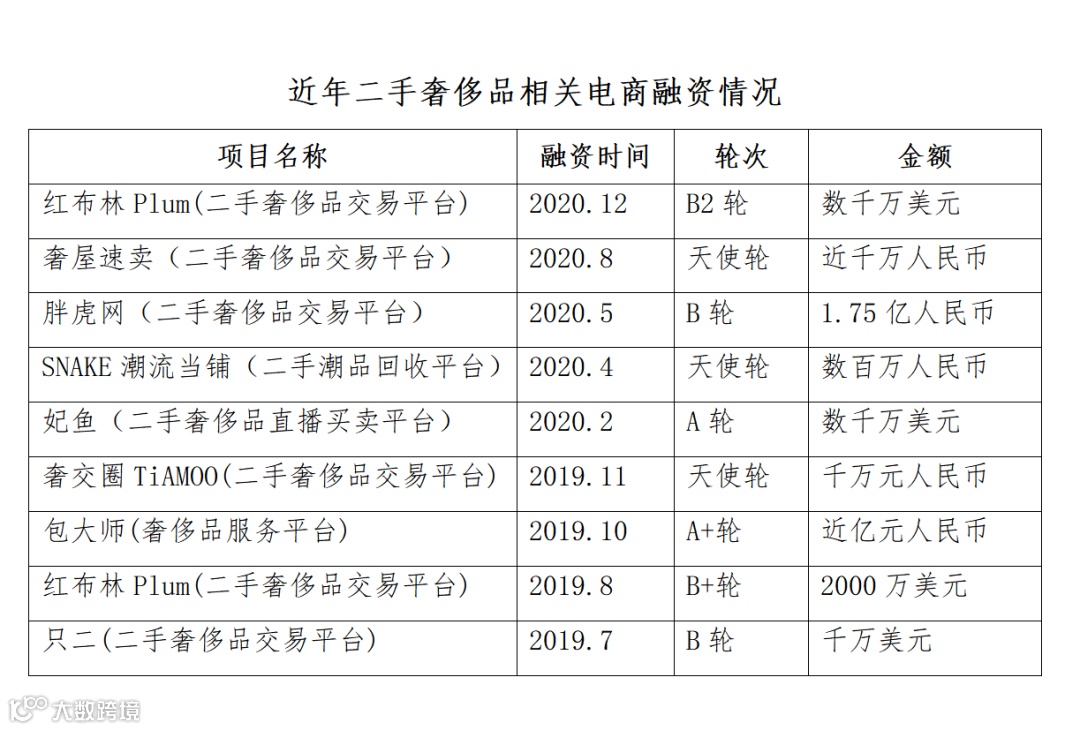 近年二手奢侈品相关电商融资情况

| 项目名称 | 融资时间 | 轮次 | 金额 |
|---|---|---|---|
| 红布林 Plum(二手奢侈品交易平台) | 2020.12 | B2 轮 | 数千万美元 |
| 奢屋速卖（二手奢侈品交易平台） | 2020.8 | 天使轮 | 近千万人民币 |
| 胖虎网（二手奢侈品交易平台） | 2020.5 | B 轮 | 1.75 亿人民币 |
| SNAKE 潮流当铺（二手潮品回收平台） | 2020.4 | 天使轮 | 数百万人民币 |
| 妃鱼（二手奢侈品直播买卖平台） | 2020.2 | A 轮 | 数千万美元 |
| 奢交圈 TiAMOO(二手奢侈品交易平台) | 2019.11 | 天使轮 | 千万元人民币 |
| 包大师(奢侈品服务平台) | 2019.10 | A+轮 | 近亿元人民币 |
| 红布林 Plum(二手奢侈品交易平台) | 2019.8 | B+轮 | 2000 万美元 |
| 只二(二手奢侈品交易平台) | 2019.7 | B 轮 | 千万美元 |

大数跨境